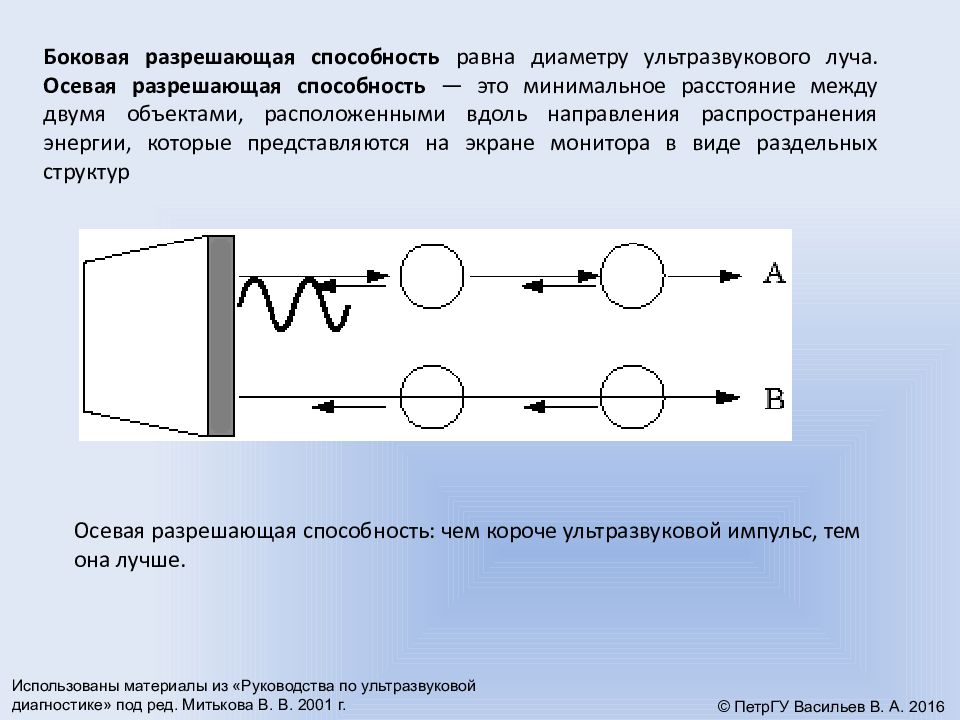 Боковая разрешающая способность равна диаметру ультразвукового луча. Осевая разрешающая способность — это минимальное расстояние между двумя объектами, расположенными вдоль направления распространения энергии, которые представляются на экране монитора в виде раздельных структур

A

B

Осевая разрешающая способность: чем короче ультразвуковой импульс, тем она лучше.

Использованы материалы из «Руководства по ультразвуковой диагностике» под ред. Митькова В. В. 2001 г.

© ПетрГУ Васильев В. А. 2016